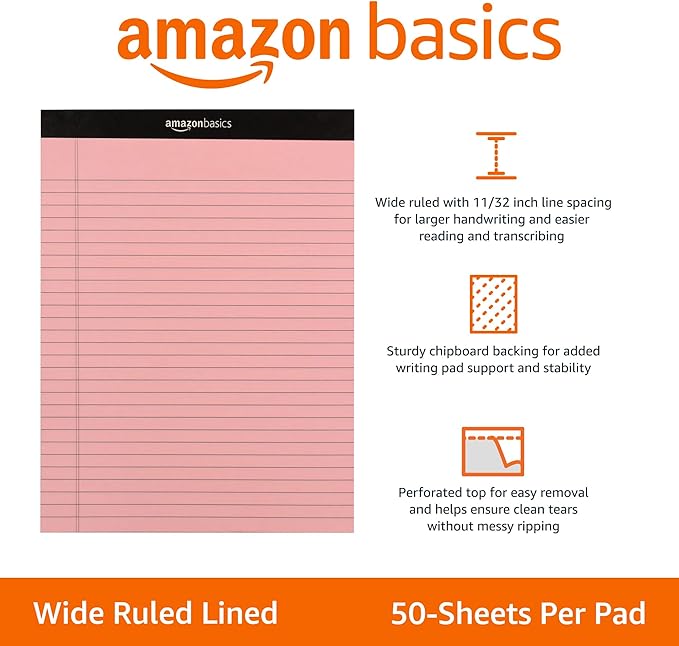 amazon basics

amazonbasics

Wide ruled with 11/32 inch line spacing for larger handwriting and easier reading and transcribing

Sturdy chipboard backing for added writing pad support and stability

Perforated top for easy removal and helps ensure clean tears without messy ripping

Wide Ruled Lined

50-Sheets Per Pad